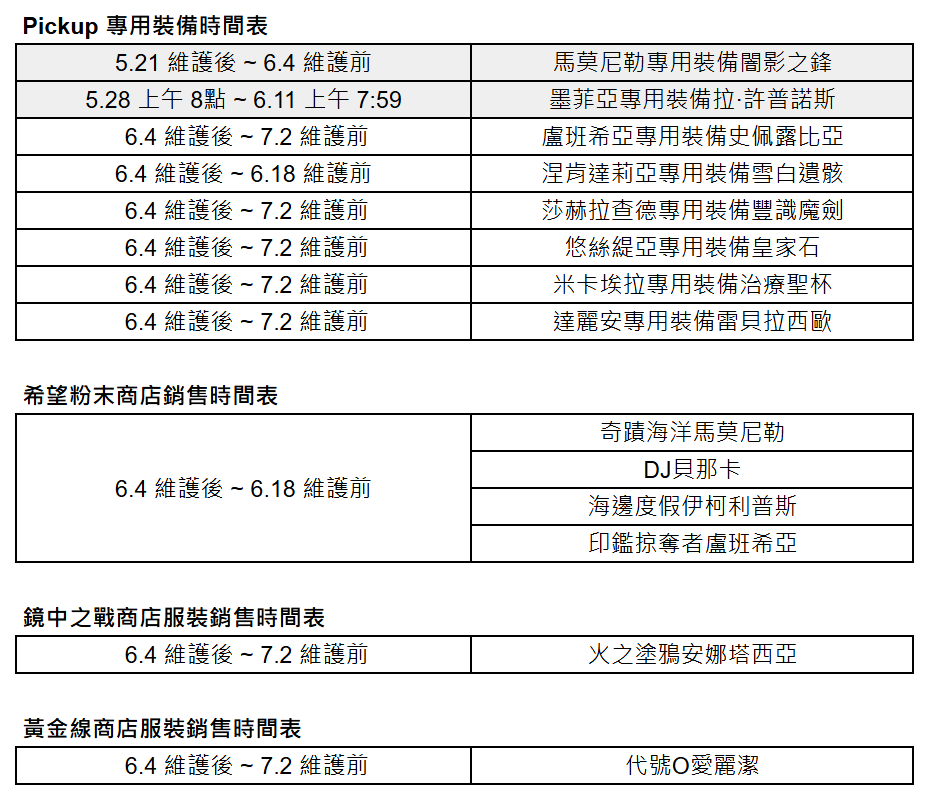 Pickup 專用裝備時間表

| 5.21 維護後 ~ 6.4 維護前 | 馬莫尼勒專用裝備闇影之鋒 |
|---|---|
| 5.28 上午 8點 ~ 6.11 上午 7:59 | 墨菲亞專用裝備拉·許普諾斯 |
| 6.4 維護後 ~ 7.2 維護前 | 盧班希亞專用裝備史佩露比亞 |
| 6.4 維護後 ~ 6.18 維護前 | 涅肯達莉亞專用裝備雪白遺骸 |
| 6.4 維護後 ~ 7.2 維護前 | 莎赫拉查德專用裝備豐識魔劍 |
| 6.4 維護後 ~ 7.2 維護前 | 悠絲緹亞專用裝備皇家石 |
| 6.4 維護後 ~ 7.2 維護前 | 米卡埃拉專用裝備治療聖杯 |
| 6.4 維護後 ~ 7.2 維護前 | 達麗安專用裝備雷貝拉西歐 |

希望粉末商店銷售時間表

| 6.4 維護後 ~ 6.18 維護前 | 奇蹟海洋馬莫尼勒 |
|---|---|
| | DJ貝那卡 |
| | 海邊度假伊柯利普斯 |
| | 印鑑掠奪者盧班希亞 |

鏡中之戰商店服裝銷售時間表

| 6.4 維護後 ~ 7.2 維護前 | 火之塗鴉安娜塔西亞 |
|---|---|

黃金線商店服裝銷售時間表

| 6.4 維護後 ~ 7.2 維護前 | 代號O愛麗潔 |
|---|---|